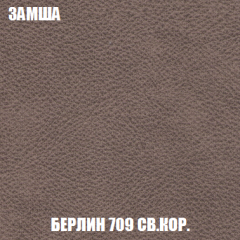 ЗАМША

БЕРЛИН 709 СВ.КОР.